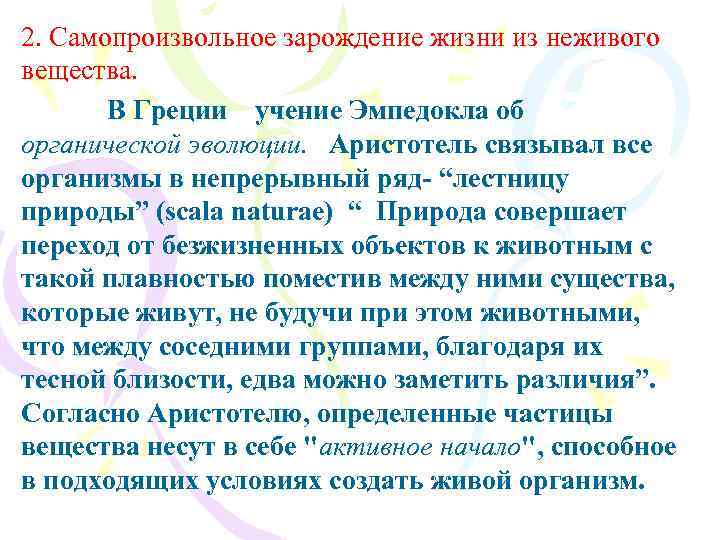 2. Самопроизвольное зарождение жизни из неживого вещества.

В Греции учение Эмпедокла об органической эволюции. Аристотель связывал все организмы в непрерывный ряд- “лестницу природы” (scala naturae) “ Природа совершает переход от безжизненных объектов к животным с такой плавностью поместив между ними существа, которые живут, не будучи при этом животными, что между соседними группами, благодаря их тесной близости, едва можно заметить различия”. Согласно Аристотелю, определенные частицы вещества несут в себе "активное начало", способное в подходящих условиях создать живой организм.